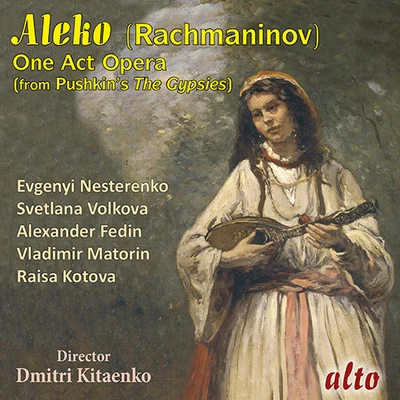 Aleko (Rachmaninov)
One Act Opera
(from Pushkin's The Gypsies)

Evgenyi Nesterenko
Svetlana Volkova
Alexander Fedin
Vladimir Matorin
Raisa Kotova

Director
Dmitri Kitaenko

alto